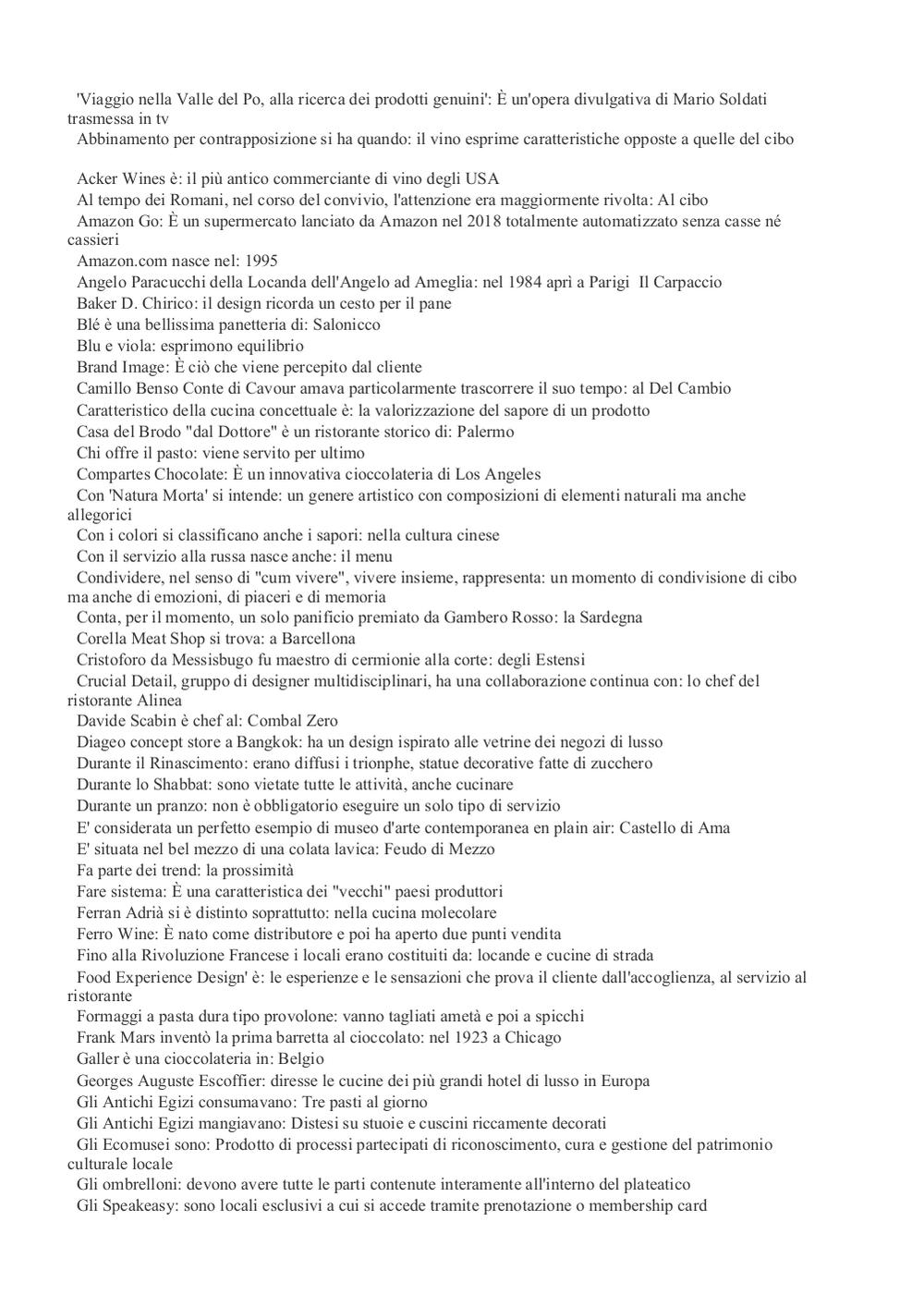 'Viaggio nella Valle del Po, alla ricerca dei prodotti genuini': È un'opera divulgativa di Mario Soldati trasmessa in tv
Abbinamento per contrapposizione si ha quando: il vino esprime caratteristiche opposte a quelle del cibo

Acker Wines è: il più antico commerciante di vino degli USA
Al tempo dei Romani, nel corso del convivio, l'attenzione era maggiormente rivolta: Al cibo
Amazon Go: È un supermercato lanciato da Amazon nel 2018 totalmente automatizzato senza casse né cassieri
Amazon.com nasce nel: 1995
Angelo Paracucchi della Locanda dell'Angelo ad Ameglia: nel 1984 aprì a Parigi Il Carpaccio
Baker D. Chirico: il design ricorda un cesto per il pane
Blé è una bellissima panetteria di: Salonicco
Blu e viola: esprimono equilibrio
Brand Image: È ciò che viene percepito dal cliente
Camillo Benso Conte di Cavour amava particolarmente trascorrere il suo tempo: al Del Cambio
Caratteristico della cucina concettuale è: la valorizzazione del sapore di un prodotto
Casa del Brodo "dal Dottore" è un ristorante storico di: Palermo
Chi offre il pasto: viene servito per ultimo
Compartes Chocolate: È un innovativa cioccolateria di Los Angeles
Con 'Natura Morta' si intende: un genere artistico con composizioni di elementi naturali ma anche allegorici
Con i colori si classificano anche i sapori: nella cultura cinese
Con il servizio alla russa nasce anche: il menu
Condividere, nel senso di "cum vivere", vivere insieme, rappresenta: un momento di condivisione di cibo ma anche di emozioni, di piaceri e di memoria
Conta, per il momento, un solo panificio premiato da Gambero Rosso: la Sardegna
Corella Meat Shop si trova: a Barcellona
Cristoforo da Messisbugo fu maestro di cermionie alla corte: degli Estensi
Crucial Detail, gruppo di designer multidisciplinari, ha una collaborazione continua con: lo chef del ristorante Alinea
Davide Scabin è chef al: Combal Zero
Diageo concept store a Bangkok: ha un design ispirato alle vetrine dei negozi di lusso
Durante il Rinascimento: erano diffusi i trionphe, statue decorative fatte di zucchero
Durante lo Shabbat: sono vietate tutte le attività, anche cucinare
Durante un pranzo: non è obbligatorio eseguire un solo tipo di servizio
E' considerata un perfetto esempio di museo d'arte contemporanea en plain air: Castello di Ama
E' situata nel bel mezzo di una colata lavica: Feudo di Mezzo
Fa parte dei trend: la prossimità
Fare sistema: È una caratteristica dei "vecchi" paesi produttori
Ferran Adrià si è distinto soprattutto: nella cucina molecolare
Ferro Wine: È nato come distributore e poi ha aperto due punti vendita
Fino alla Rivoluzione Francese i locali erano costituiti da: locande e cucine di strada
Food Experience Design' è: le esperienze e le sensazioni che prova il cliente dall'accoglienza, al servizio al ristorante
Formaggi a pasta dura tipo provolone: vanno tagliati ametà e poi a spicchi
Frank Mars inventò la prima barretta al cioccolato: nel 1923 a Chicago
Galler è una cioccolateria in: Belgio
Georges Auguste Escoffier: diresse le cucine dei più grandi hotel di lusso in Europa
Gli Antichi Egizi consumavano: Tre pasti al giorno
Gli Antichi Egizi mangiavano: Distesi su stuoie e cuscini riccamente decorati
Gli Ecomusei sono: Prodotto di processi partecipati di riconoscimento, cura e gestione del patrimonio culturale locale
Gli ombrelloni: devono avere tutte le parti contenute interamente all'interno del plateatico
Gli Speakeasy: sono locali esclusivi a cui si accede tramite prenotazione o membership card